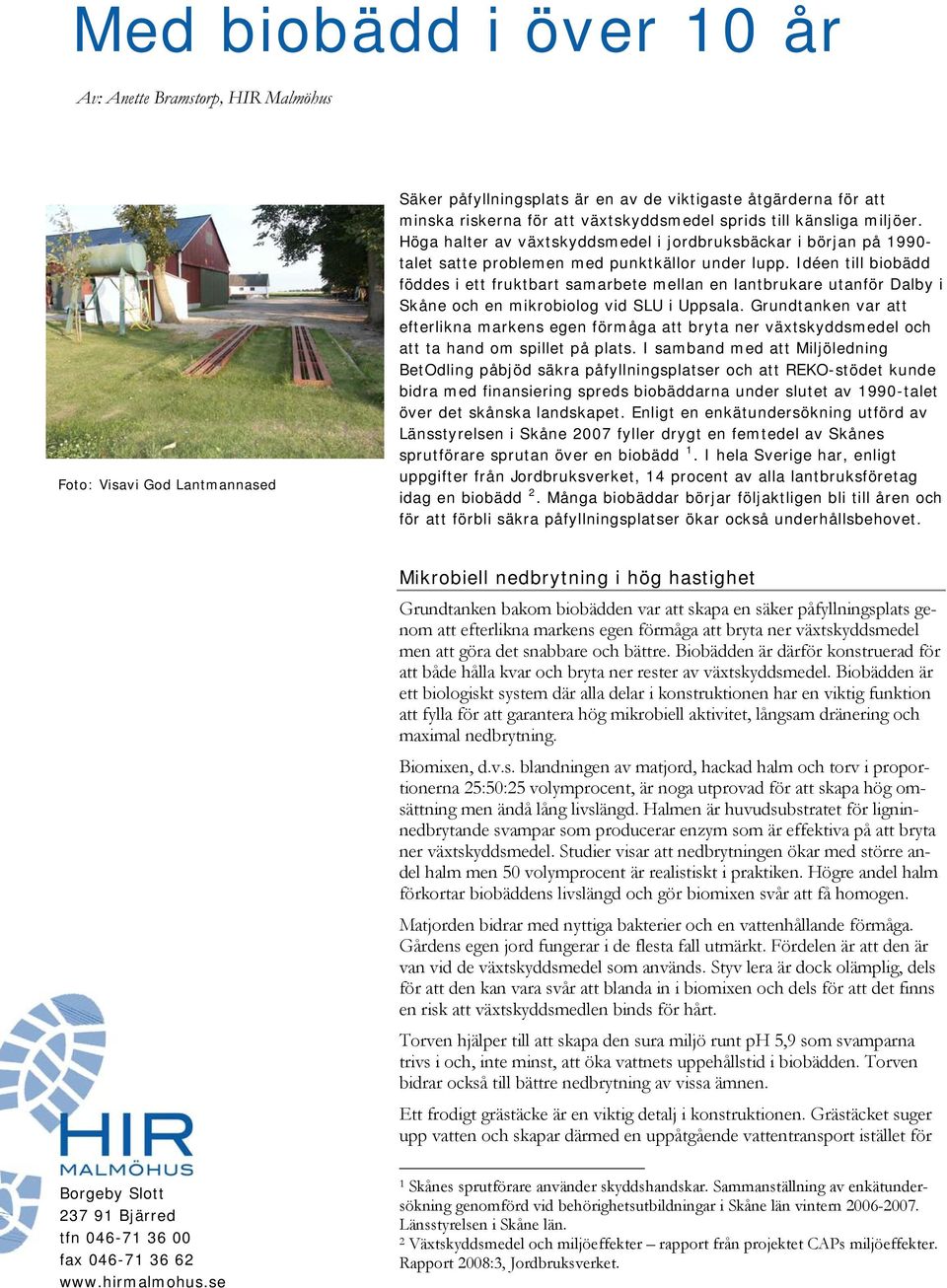 Med biobädd i över 10 år

Av: Anette Bramstorp, HIR Malmöhus

Foto: Visavi God Lantmannased

Säker påfyllningsplats är en av de viktigaste åtgärderna för att minska riskerna för att växtskyddsmedel sprids till känsliga miljöer. Höga halter av växtskyddsmedel i jordbruksbäckar i början på 1990-talet satte problemen med punktkällor under lupp. Idéen till biobädd föddes i ett fruktbart samarbete mellan en lantbrukare utanför Dalby i Skåne och en mikrobiolog vid SLU i Uppsala. Grundtanken var att efterlikna markens egen förmåga att bryta ner växtskyddsmedel och att ta hand om spillet på plats. I samband med att Miljöledning BetOdling påbjöd säkra påfyllningsplatser och att REKO-stödet kunde bidra med finansiering spreds biobäddarna under slutet av 1990-talet över det skånska landskapet. Enligt en enkätundersökning utförd av Länsstyrelsen i Skåne 2007 fyller drygt en femtedel av Skånes sprutförare sprutan över en biobädd $^1$. I hela Sverige har, enligt uppgifter från Jordbruksverket, 14 procent av alla lantbruksföretag idag en biobädd $^2$. Många biobäddar börjar följaktligen bli till åren och för att förbli säkra påfyllningsplatser ökar också underhållsbehovet.

Mikrobiell nedbrytning i hög hastighet

Grundtanken bakom biobädden var att skapa en säker påfyllningsplats genom att efterlikna markens egen förmåga att bryta ner växtskyddsmedel men att göra det snabbare och bättre. Biobädden är därför konstruerad för att både hålla kvar och bryta ner rester av växtskyddsmedel. Biobädden är ett biologiskt system där alla delar i konstruktionen har en viktig funktion att fylla för att garantera hög mikrobiell aktivitet, långsam dränering och maximal nedbrytning.

Biomixen, d.v.s. blandningen av matjord, hackad halm och torv i proportionerna 25:50:25 volymprocent, är noga utprovad för att skapa hög omsättning men ändå lång livslängd. Halmen är huvudsubstratet för ligninnedbrytande svampar som producerar enzym som är effektiva på att bryta ner växtskyddsmedel. Studier visar att nedbrytningen ökar med större andel halm men 50 volymprocent är realistiskt i praktiken. Högre andel halm förkortar biobäddens livslängd och gör biomixen svår att få homogen.

Matjorden bidrar med nyttiga bakterier och en vattenhållande förmåga. Gårdens egen jord fungerar i de flesta fall utmärkt. Fördelen är att den är van vid de växtskyddsmedel som används. Styv lera är dock olämplig, dels för att den kan vara svår att blanda in i biomixen och dels för att det finns en risk att växtskyddsmedlen binds för hårt.

Torven hjälper till att skapa den sura miljö runt pH 5,9 som svamparna trivs i och, inte minst, att öka vattnets uppehållstid i biobädden. Torven bidrar också till bättre nedbrytning av vissa ämnen.

Ett frodigt grästäcke är en viktig detalj i konstruktionen. Grästäcket suger upp vatten och skapar därmed en uppåtgående vattentransport istället för

$^1$ Skånes sprutförare använder skyddshandskar. Sammanställning av enkätundersökning genomförd vid behörighetsutbildningar i Skåne län vintern 2006-2007. Länsstyrelsen i Skåne län.
$^2$ Växtskyddsmedel och miljöeffekter – rapport från projektet CAPs miljöeffekter. Rapport 2008:3, Jordbruksverket.

HIR MALMÖHUS
Borgeby Slott
237 91 Bjärred
tfn 046-71 36 00
fax 046-71 36 62
www.hirmalmohus.se